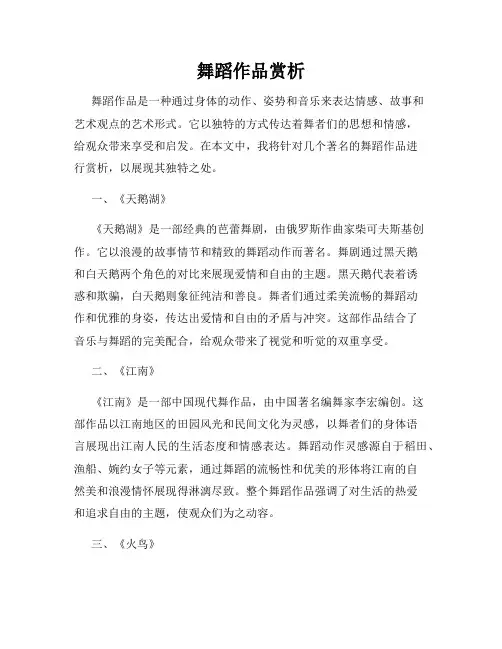 舞蹈作品赏析

舞蹈作品是一种通过身体的动作、姿势和音乐来表达情感、故事和艺术观点的艺术形式。它以独特的方式传达着舞者们的思想和情感，给观众带来享受和启发。在本文中，我将针对几个著名的舞蹈作品进行赏析，以展现其独特之处。

一、《天鹅湖》

《天鹅湖》是一部经典的芭蕾舞剧，由俄罗斯作曲家柴可夫斯基创作。它以浪漫的故事情节和精致的舞蹈动作而著名。舞剧通过黑天鹅和白天鹅两个角色的对比来展现爱情和自由的主题。黑天鹅代表着诱惑和欺骗，白天鹅则象征纯洁和善良。舞者们通过柔美流畅的舞蹈动作和优雅的身姿，传达出爱情和自由的矛盾与冲突。这部作品结合了音乐与舞蹈的完美配合，给观众带来了视觉和听觉的双重享受。

二、《江南》

《江南》是一部中国现代舞作品，由中国著名编舞家李宏编创。这部作品以江南地区的田园风光和民间文化为灵感，以舞者们的身体语言展现出江南人民的生活态度和情感表达。舞蹈动作灵感源自于稻田、渔船、婉约女子等元素，通过舞蹈的流畅性和优美的形体将江南的自然美和浪漫情怀展现得淋漓尽致。整个舞蹈作品强调了对生活的热爱和追求自由的主题，使观众们为之动容。

三、《火鸟》